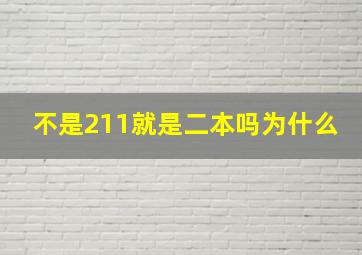 不是211就是二本吗为什么